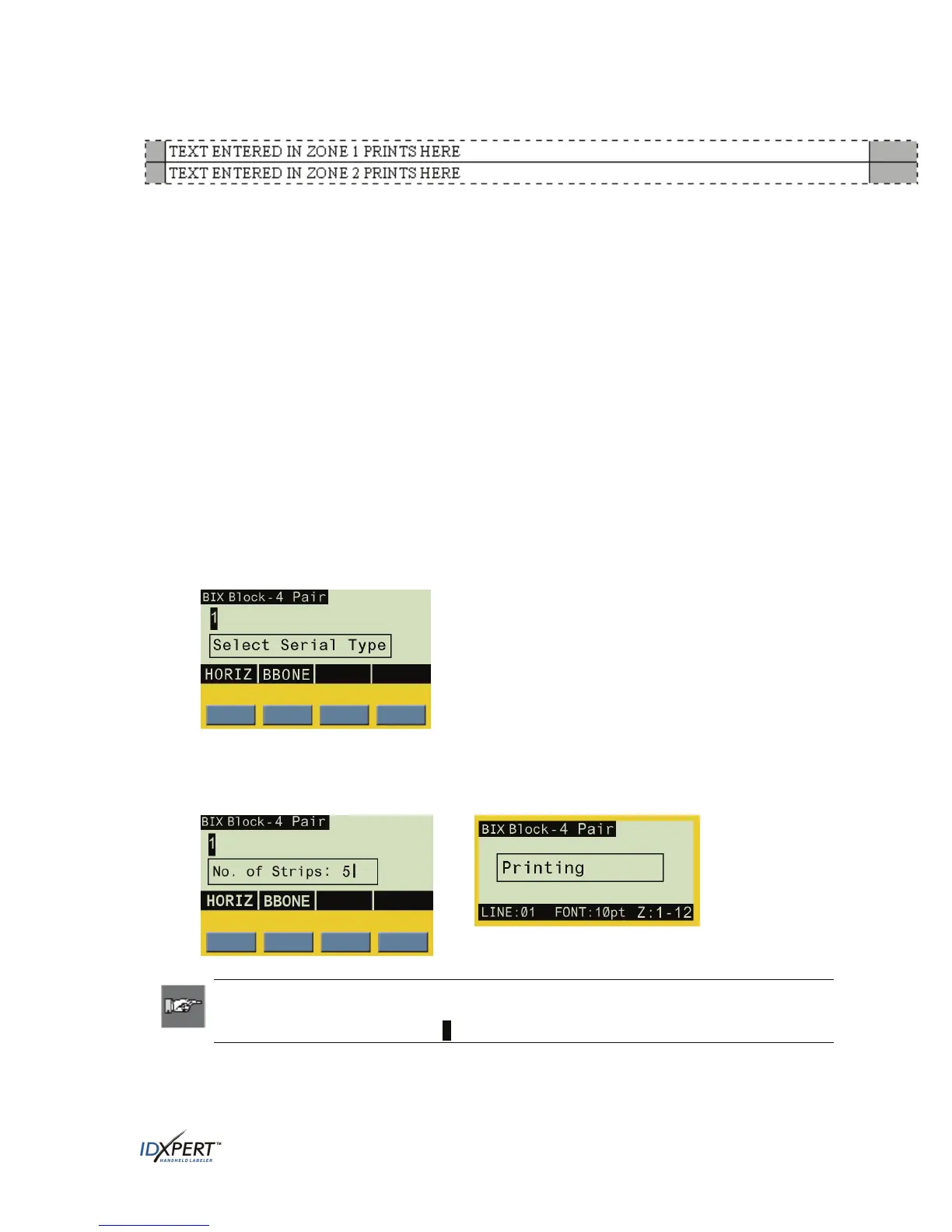 TEXT ENTERED IN ZONE 1 PRINTS HERE
TEXT ENTERED IN ZONE 2 PRINTS HERE

BIX Block-4 Pair
1
Select Serial Type
HORIZ BBONE

BIX Block-4 Pair
1
No. of Strips: 5
HORIZ BBONE

BIX Block-4 Pair
Printing
LINE:01 FONT:10pt Z:1-12

IDXPERT™
HANDHELD LABELER